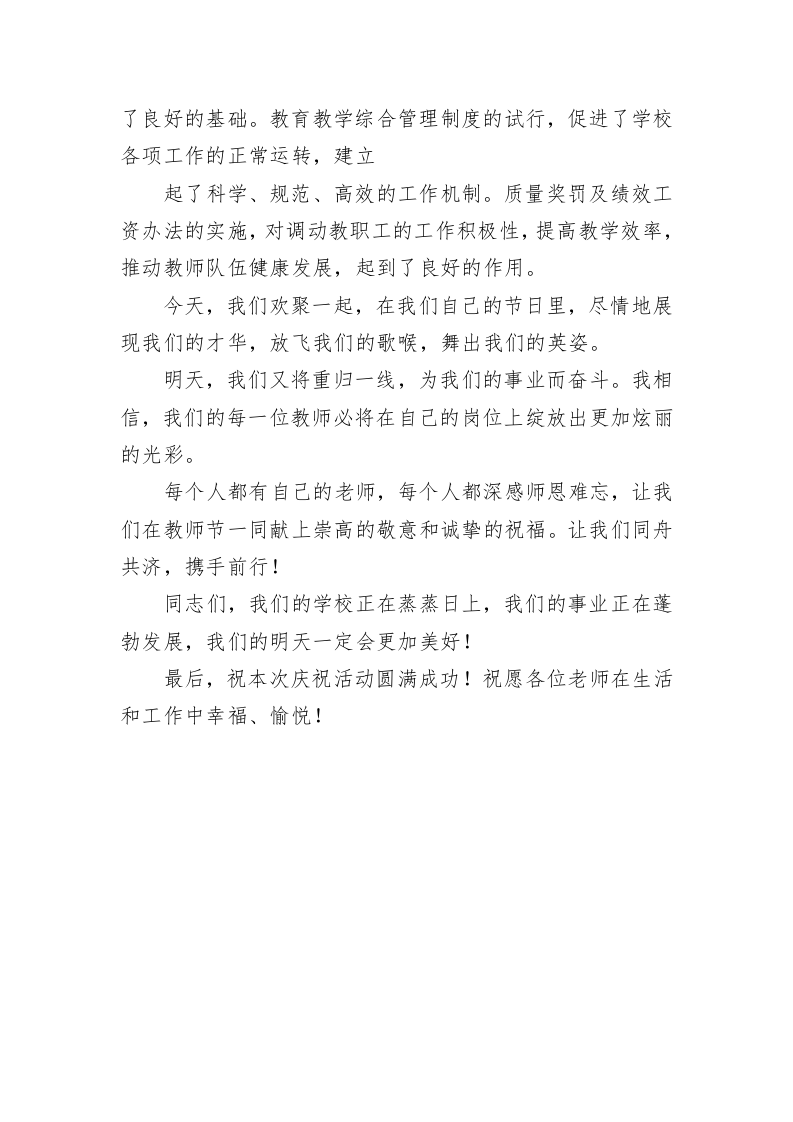 了良好的基础。教育教学综合管理制度的试行，促进了学校各项工作的正常运转，建立

起了科学、规范、高效的工作机制。质量奖罚及绩效工资办法的实施，对调动教职工的工作积极性，提高教学效率，推动教师队伍健康发展，起到了良好的作用。

今天，我们欢聚一起，在我们自己的节日里，尽情地展现我们的才华，放飞我们的歌喉，舞出我们的英姿。

明天，我们又将重归一线，为我们的事业而奋斗。我相信，我们的每一位教师必将在自己的岗位上绽放出更加炫丽的光彩。

每个人都有自己的老师，每个人都深感师恩难忘，让我们在教师节一同献上崇高的敬意和诚挚的祝福。让我们同舟共济，携手前行！

同志们，我们的学校正在蒸蒸日上，我们的事业正在蓬勃发展，我们的明天一定会更加美好！

最后，祝本次庆祝活动圆满成功！祝愿各位老师在生活和工作中幸福、愉悦！